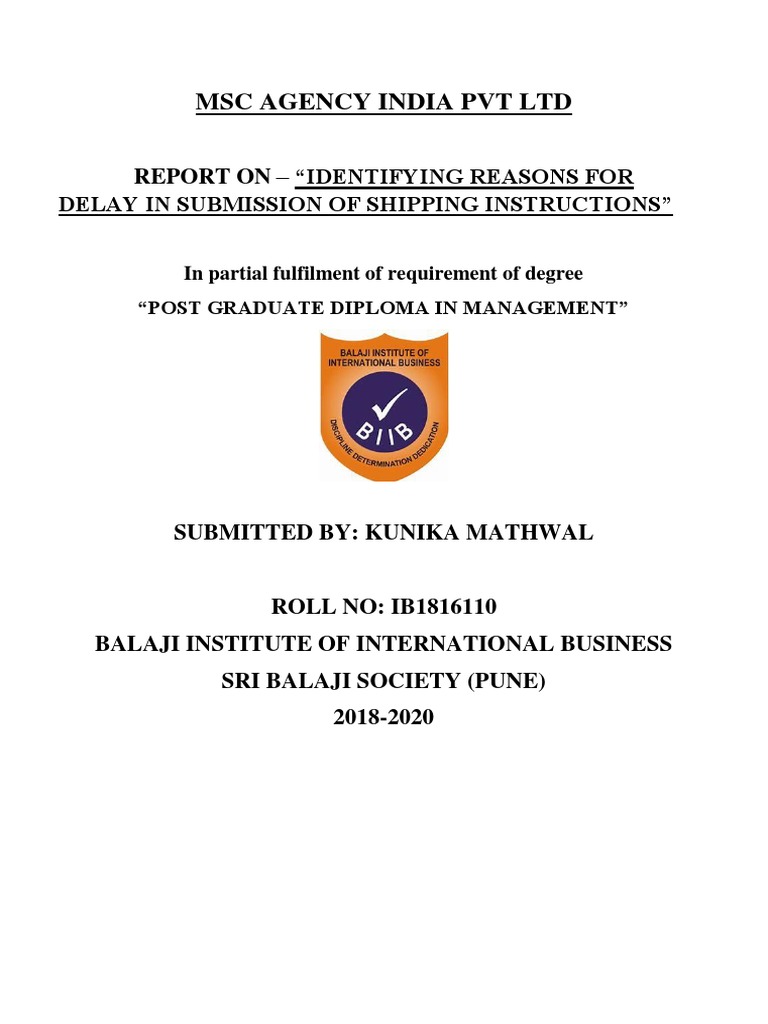 MSC AGENCY INDIA PVT LTD

REPORT ON – "IDENTIFYING REASONS FOR DELAY IN SUBMISSION OF SHIPPING INSTRUCTIONS"

In partial fulfilment of requirement of degree

"POST GRADUATE DIPLOMA IN MANAGEMENT"

BALAJI INSTITUTE OF INTERNATIONAL BUSINESS

BIIB

DISCIPLINE DETERMINATION DEDICATION

SUBMITTED BY: KUNIKA MATHWAL

ROLL NO: IB1816110

BALAJI INSTITUTE OF INTERNATIONAL BUSINESS

SRI BALAJI SOCIETY (PUNE)

2018-2020